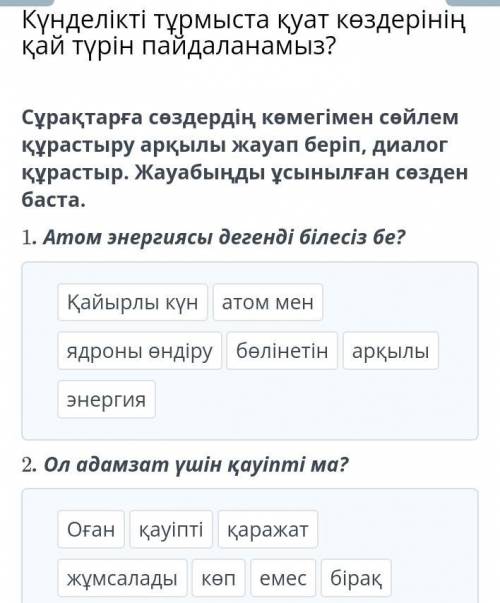 Күнделікті тұрмыста қуат көздерінің қай түрін пайдаланамыз?

Сұрақтарға сөздердің көмегімен сөйлем құрастыру арқылы жауап беріп, диалог құрастыр. Жауабыңды ұсынылған сөзден баста.

1. Атом энергиясы дегенді білесіз бе?

Қайырлы күн
атом мен
ядроны өндіру
бөлінетін
арқылы
энергия

2. Ол адамзат үшін қауіпті ма?

Оған
қауіпті
қаражат
жұмсалады
көп
емес
бірақ